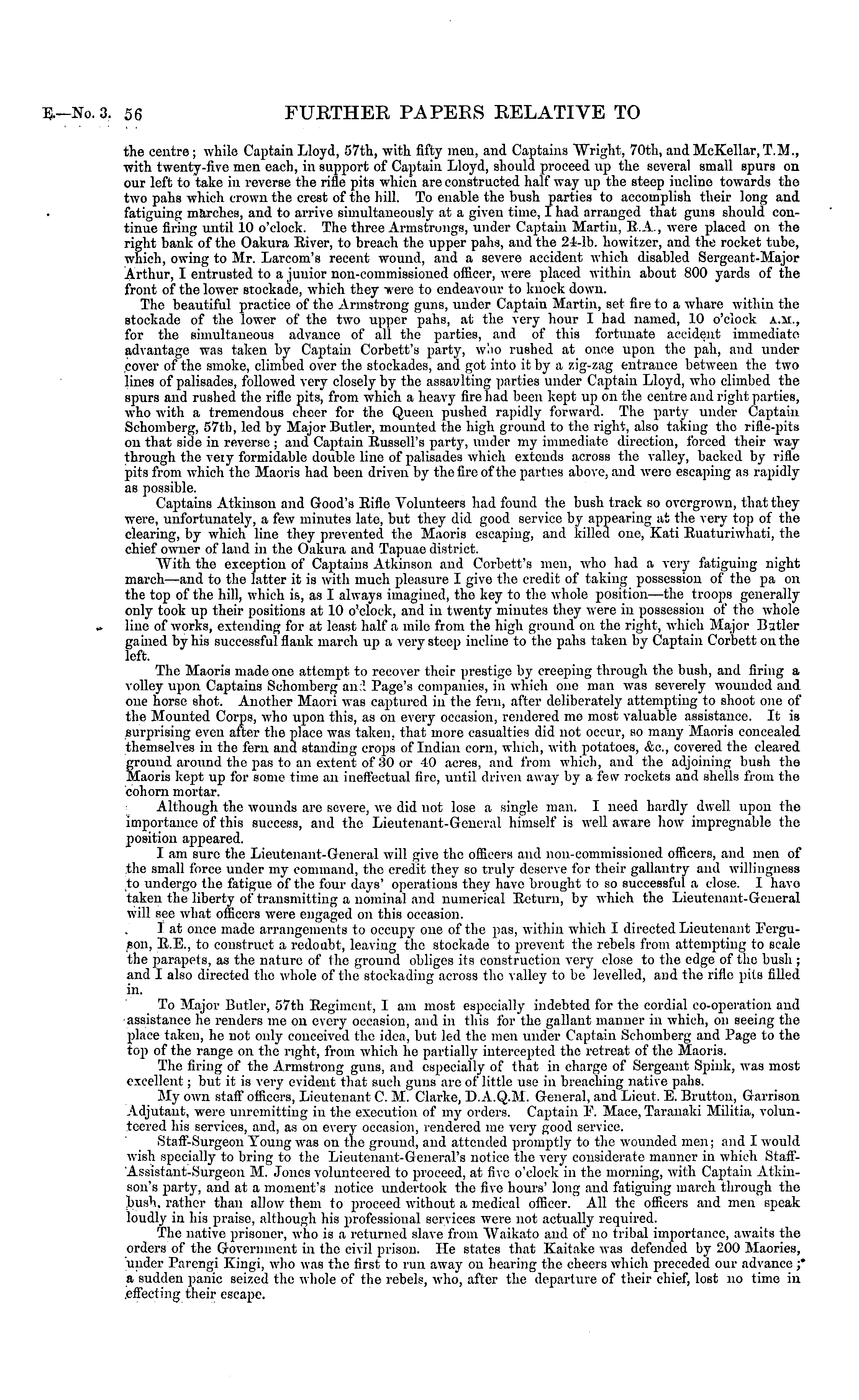 E.—No. 3. 56 FURTHER PAPERS RELATIVE TO

the centre; while Captain Lloyd, 57th, with fifty men, and Captains Wright, 70th, and McKellar, T.M., with twenty-five men each, in support of Captain Lloyd, should proceed up the several small spurs on our left to take in reverse the rifle pits which are constructed half way up the steep incline towards the two pahs which crown the crest of the hill. To enable the bush parties to accomplish their long and fatiguing marches, and to arrive simultaneously at a given time, I had arranged that guns should continue firing until 10 o'clock. The three Armstrongs, under Captain Martin, R.A., were placed on the right bank of the Oakura River, to breach the upper pahs, and the 24-lb. howitzer, and the rocket tube, which, owing to Mr. Larcom's recent wound, and a severe accident which disabled Sergeant-Major Arthur, I entrusted to a junior non-commissioned officer, were placed within about 800 yards of the front of the lower stockade, which they were to endeavour to knock down.

The beautiful practice of the Armstrong guns, under Captain Martin, set fire to a whare within the stockade of the lower of the two upper pahs, at the very hour I had named, 10 o'clock A.M., for the simultaneous advance of all the parties, and of this fortunate accident immediate advantage was taken by Captain Corbett's party, who rushed at once upon the pah, and under cover of the smoke, climbed over the stockades, and got into it by a zig-zag entrance between the two lines of palisades, followed very closely by the assaulting parties under Captain Lloyd, who climbed the spurs and rushed the rifle pits, from which a heavy fire had been kept up on the centre and right parties, who with a tremendous cheer for the Queen pushed rapidly forward. The party under Captain Schomberg, 57th, led by Major Butler, mounted the high ground to the right, also taking the rifle-pits on that side in reverse; and Captain Russell's party, under my immediate direction, forced their way through the very formidable double line of palisades which extends across the valley, backed by rifle pits from which the Maoris had been driven by the fire of the parties above, and were escaping as rapidly as possible.

Captains Atkinson and Good's Rifle Volunteers had found the bush track so overgrown, that they were, unfortunately, a few minutes late, but they did good service by appearing at the very top of the clearing, by which line they prevented the Maoris escaping, and killed one, Kati Ruaturiwhati, the chief owner of land in the Oakura and Tapuae district.

With the exception of Captains Atkinson and Corbett's men, who had a very fatiguing night march—and to the latter it is with much pleasure I give the credit of taking possession of the pa on the top of the hill, which is, as I always imagined, the key to the whole position—the troops generally only took up their positions at 10 o'clock, and in twenty minutes they were in possession of the whole line of works, extending for at least half a mile from the high ground on the right, which Major Butler gained by his successful flank march up a very steep incline to the pahs taken by Captain Corbett on the left.

The Maoris made one attempt to recover their prestige by creeping through the bush, and firing a volley upon Captains Schomberg and Page's companies, in which one man was severely wounded and one horse shot. Another Maori was captured in the fern, after deliberately attempting to shoot one of the Mounted Corps, who upon this, as on every occasion, rendered me most valuable assistance. It is surprising even after the place was taken, that more casualties did not occur, so many Maoris concealed themselves in the fern and standing crops of Indian corn, which, with potatoes, &c., covered the cleared ground around the pas to an extent of 30 or 40 acres, and from which, and the adjoining bush the Maoris kept up for some time an ineffectual fire, until driven away by a few rockets and shells from the cohorn mortar.

Although the wounds are severe, we did not lose a single man. I need hardly dwell upon the importance of this success, and the Lieutenant-General himself is well aware how impregnable the position appeared.

I am sure the Lieutenant-General will give the officers and non-commissioned officers, and men of the small force under my command, the credit they so truly deserve for their gallantry and willingness to undergo the fatigue of the four days' operations they have brought to so successful a close. I have taken the liberty of transmitting a nominal and numerical Return, by which the Lieutenant-General will see what officers were engaged on this occasion.

I at once made arrangements to occupy one of the pas, within which I directed Lieutenant Ferguson, R.E., to construct a redoubt, leaving the stockade to prevent the rebels from attempting to scale the parapets, as the nature of the ground obliges its construction very close to the edge of the bush; and I also directed the whole of the stockading across the valley to be levelled, and the rifle pits filled in.

To Major Butler, 57th Regiment, I am most especially indebted for the cordial co-operation and assistance he renders me on every occasion, and in this for the gallant manner in which, on seeing the place taken, he not only conceived the idea, but led the men under Captain Schomberg and Page to the top of the range on the right, from which he partially intercepted the retreat of the Maoris.

The firing of the Armstrong guns, and especially of that in charge of Sergeant Spink, was most excellent; but it is very evident that such guns are of little use in breaching native pahs.

My own staff officers, Lieutenant C. M. Clarke, D.A.Q.M. General, and Lieut. E. Brutton, Garrison Adjutant, were unremitting in the execution of my orders. Captain F. Mace, Taranaki Militia, volunteered his services, and, as on every occasion, rendered me very good service.

Staff-Surgeon Young was on the ground, and attended promptly to the wounded men; and I would wish specially to bring to the Lieutenant-General's notice the very considerate manner in which Staff-Assistant-Surgeon M. Jones volunteered to proceed, at five o'clock in the morning, with Captain Atkinson's party, and at a moment's notice undertook the five hours' long and fatiguing march through the bush, rather than allow them to proceed without a medical officer. All the officers and men speak loudly in his praise, although his professional services were not actually required.

The native prisoner, who is a returned slave from Waikato and of no tribal importance, awaits the orders of the Government in the civil prison. He states that Kaitake was defended by 200 Maories, under Parengi Kingi, who was the first to run away on hearing the cheers which preceded our advance; a sudden panic seized the whole of the rebels, who, after the departure of their chief, lost no time in effecting their escape.